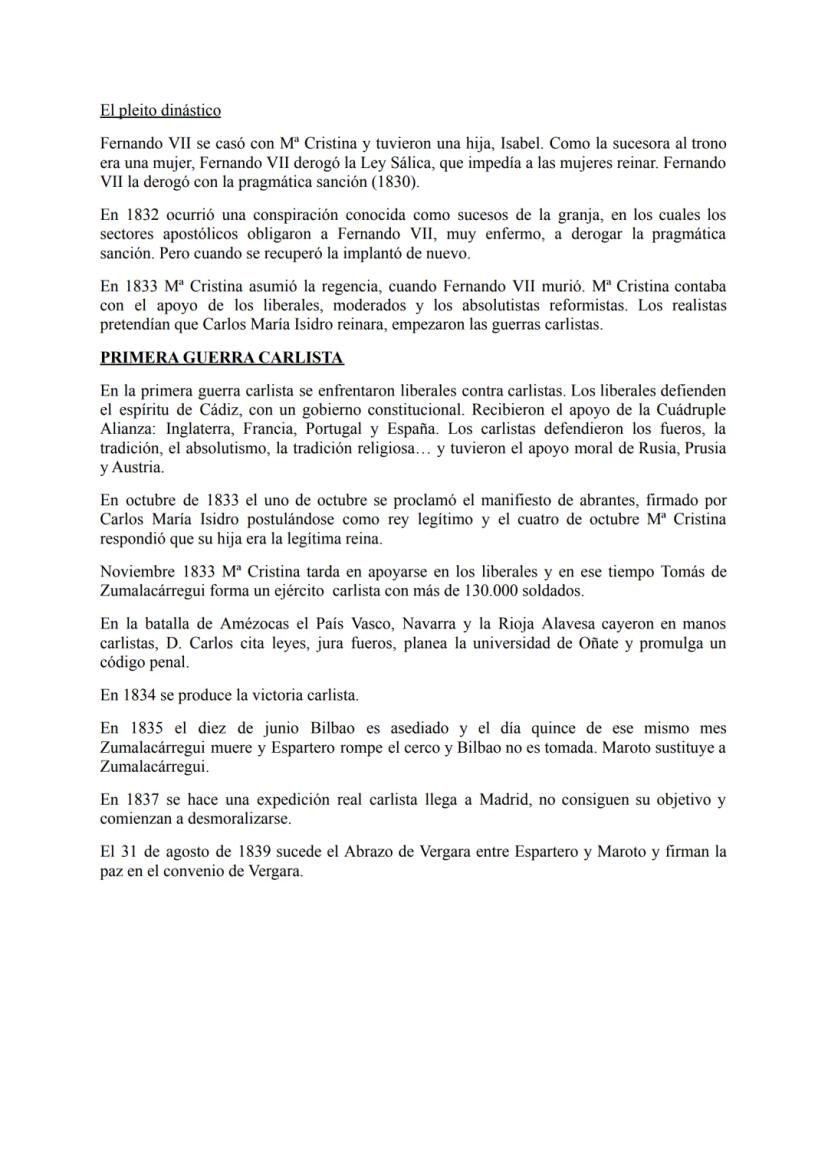 El pleito dinástico

Fernando VII se casó con Mª Cristina y tuvieron una hija, Isabel. Como la sucesora al trono era una mujer, Fernando VII derogó la Ley Sálica, que impedía a las mujeres reinar. Fernando VII la derogó con la pragmática sanción (1830).

En 1832 ocurrió una conspiración conocida como sucesos de la granja, en los cuales los sectores apostólicos obligaron a Fernando VII, muy enfermo, a derogar la pragmática sanción. Pero cuando se recuperó la implantó de nuevo.

En 1833 Mª Cristina asumió la regencia, cuando Fernando VII murió. Mª Cristina contaba con el apoyo de los liberales, moderados y los absolutistas reformistas. Los realistas pretendían que Carlos María Isidro reinara, empezaron las guerras carlistas.

PRIMERA GUERRA CARLISTA

En la primera guerra carlista se enfrentaron liberales contra carlistas. Los liberales defienden el espíritu de Cádiz, con un gobierno constitucional. Recibieron el apoyo de la Cuádruple Alianza: Inglaterra, Francia, Portugal y España. Los carlistas defendieron los fueros, la tradición, el absolutismo, la tradición religiosa… y tuvieron el apoyo moral de Rusia, Prusia y Austria.

En octubre de 1833 el uno de octubre se proclamó el manifiesto de abrantes, firmado por Carlos María Isidro postulándose como rey legítimo y el cuatro de octubre Mª Cristina respondió que su hija era la legítima reina.

Noviembre 1833 Mª Cristina tarda en apoyarse en los liberales y en ese tiempo Tomás de Zumalacárregui forma un ejército carlista con más de 130.000 soldados.

En la batalla de Amézocas el País Vasco, Navarra y la Rioja Alavesa cayeron en manos carlistas, D. Carlos cita leyes, jura fueros, planea la universidad de Oñate y promulga un código penal.

En 1834 se produce la victoria carlista.

En 1835 el diez de junio Bilbao es asediado y el día quince de ese mismo mes Zumalacárregui muere y Espartero rompe el cerco y Bilbao no es tomada. Maroto sustituye a Zumalacárregui.

En 1837 se hace una expedición real carlista llega a Madrid, no consiguen su objetivo y comienzan a desmoralizarse.

El 31 de agosto de 1839 sucede el Abrazo de Vergara entre Espartero y Maroto y firman la paz en el convenio de Vergara.